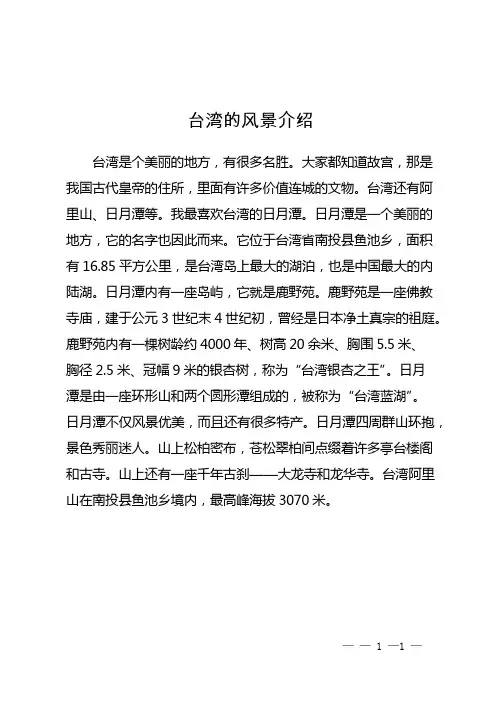 台湾的风景介绍

台湾是个美丽的地方，有很多名胜。大家都知道故宫，那是我国古代皇帝的住所，里面有许多价值连城的文物。台湾还有阿里山、日月潭等。我最喜欢台湾的日月潭。日月潭是一个美丽的地方，它的名字也因此而来。它位于台湾省南投县鱼池乡，面积有 16.85 平方公里，是台湾岛上最大的湖泊，也是中国最大的内陆湖。日月潭内有一座岛屿，它就是鹿野苑。鹿野苑是一座佛教寺庙，建于公元 3 世纪末 4 世纪初，曾经是日本净土真宗的祖庭。鹿野苑内有一棵树龄约 4000 年、树高 20 余米、胸围 5.5 米、胸径 2.5 米、冠幅 9 米的银杏树，称为“台湾银杏之王”。日月潭是由一座环形山和两个圆形潭组成的，被称为“台湾蓝湖”。日月潭不仅风景优美，而且还有很多特产。日月潭四周群山环抱，景色秀丽迷人。山上松柏密布，苍松翠柏间点缀着许多亭台楼阁和古寺。山上还有一座千年古刹——大龙寺和龙华寺。台湾阿里山在南投县鱼池乡境内，最高峰海拔 3070 米。

— — 1 —1 —